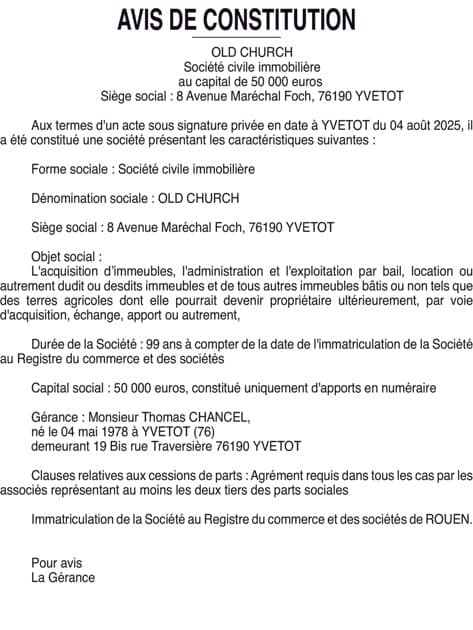 AVIS DE CONSTITUTION

OLD CHURCH
Société civile immobilière
au capital de 50 000 euros
Siège social : 8 Avenue Maréchal Foch, 76190 YVETOT

Aux termes d'un acte sous signature privée en date à YVETOT du 04 août 2025, il a été constitué une société présentant les caractéristiques suivantes :

Forme sociale : Société civile immobilière

Dénomination sociale : OLD CHURCH

Siège social : 8 Avenue Maréchal Foch, 76190 YVETOT

Objet social :
L'acquisition d'immeubles, l'administration et l'exploitation par bail, location ou autrement dudit ou desdits immeubles et de tous autres immeubles bâtis ou non tels que des terres agricoles dont elle pourrait devenir propriétaire ultérieurement, par voie d'acquisition, échange, apport ou autrement,

Durée de la Société : 99 ans à compter de la date de l'immatriculation de la Société au Registre du commerce et des sociétés

Capital social : 50 000 euros, constitué uniquement d'apports en numéraire

Gérance : Monsieur Thomas CHANCEL,
né le 04 mai 1978 à YVETOT (76)
demeurant 19 Bis rue Traversière 76190 YVETOT

Clauses relatives aux cessions de parts : Agrément requis dans tous les cas par les associés représentant au moins les deux tiers des parts sociales

Immatriculation de la Société au Registre du commerce et des sociétés de ROUEN.

Pour avis
La Gérance